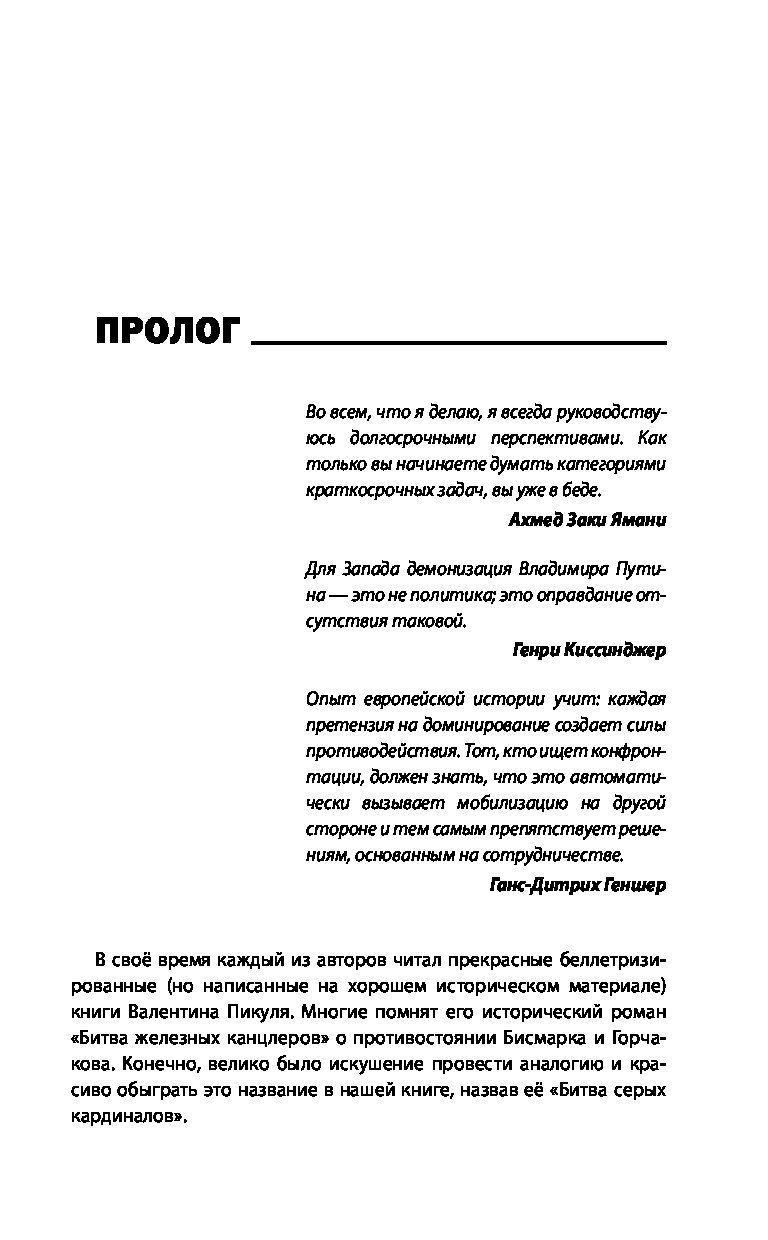 ПРОЛОГ

Во всем, что я делаю, я всегда руководствуюсь долгосрочными перспективами. Как только вы начинаете думать категориями краткосрочных задач, вы уже в беде.

Ахмед Заки Ямани

Для Запада демонизация Владимира Путина — это не политика; это оправдание отсутствия таковой.

Генри Киссинджер

Опыт европейской истории учит: каждая претензия на доминирование создает силы противодействия. Тот, кто ищет конфронтации, должен знать, что это автоматически вызывает мобилизацию на другой стороне и тем самым препятствует решениям, основанным на сотрудничестве.

Ганс-Дитрих Геншер

В своё время каждый из авторов читал прекрасные беллетризированные (но написанные на хорошем историческом материале) книги Валентина Пикуля. Многие помнят его исторический роман «Битва железных канцлеров» о противостоянии Бисмарка и Горчакова. Конечно, велико было искушение провести аналогию и красиво обыграть это название в нашей книге, назвав её «Битва серых кардиналов».